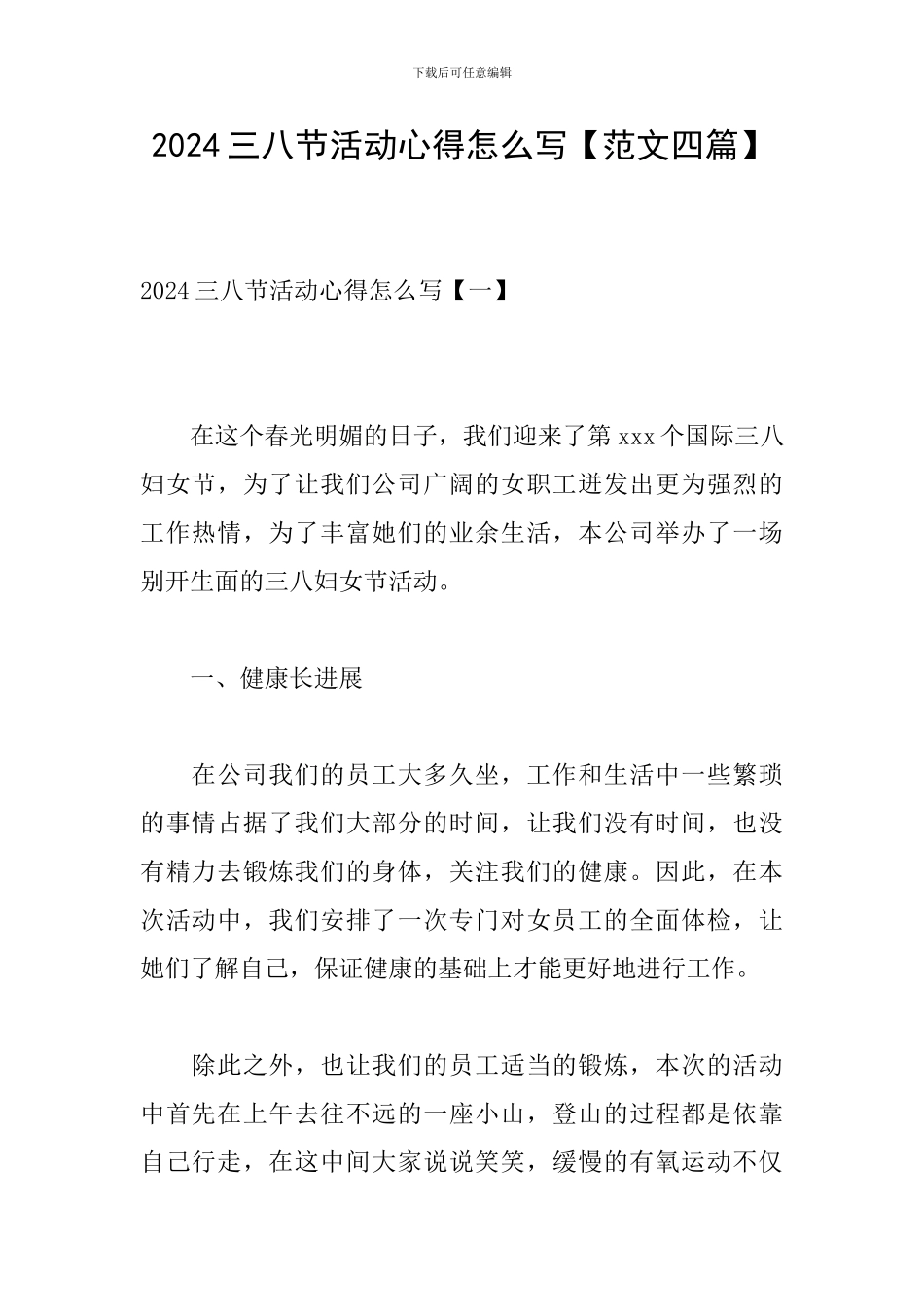 下载后可任意编辑

2024 三八节活动心得怎么写【范文四篇】

2024 三八节活动心得怎么写【一】

在这个春光明媚的日子，我们迎来了第 xxx 个国际三八妇女节，为了让我们公司广阔的女职工迸发出更为强烈的工作热情，为了丰富她们的业余生活，本公司举办了一场别开生面的三八妇女节活动。

一、健康长进展

在公司我们的员工大多久坐，工作和生活中一些繁琐的事情占据了我们大部分的时间，让我们没有时间，也没有精力去锻炼我们的身体，关注我们的健康。因此，在本次活动中，我们安排了一次专门对女员工的全面体检，让她们了解自己，保证健康的基础上才能更好地进行工作。

除此之外，也让我们的员工适当的锻炼，本次的活动中首先在上午去往不远的一座小山，登山的过程都是依靠自己行走，在这中间大家说说笑笑，缓慢的有氧运动不仅